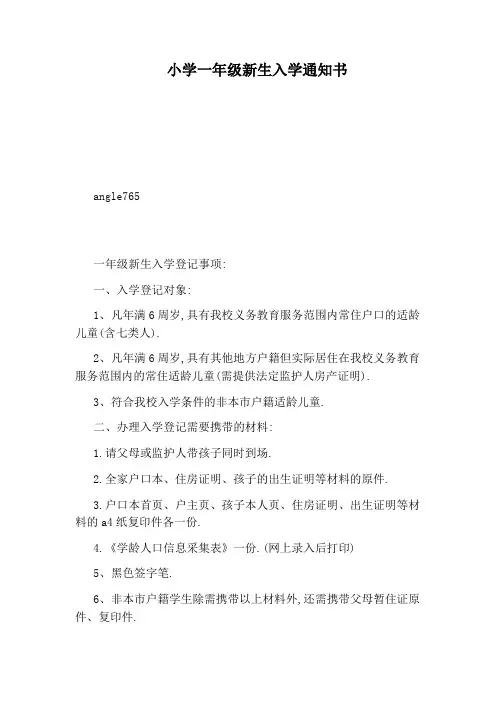 小学一年级新生入学通知书

angle765

一年级新生入学登记事项:

一、入学登记对象:

1、凡年满6周岁,具有我校义务教育服务范围内常住户口的适龄儿童(含七类人).

2、凡年满6周岁,具有其他地方户籍但实际居住在我校义务教育服务范围内的常住适龄儿童(需提供法定监护人房产证明).

3、符合我校入学条件的非本市户籍适龄儿童.

二、办理入学登记需要携带的材料:

1.请父母或监护人带孩子同时到场.

2.全家户口本、住房证明、孩子的出生证明等材料的原件.

3.户口本首页、户主页、孩子本人页、住房证明、出生证明等材料的a4纸复印件各一份.

4.《学龄人口信息采集表》一份.(网上录入后打印)

5、黑色签字笔.

6、非本市户籍学生除需携带以上材料外,还需携带父母暂住证原件、复印件.